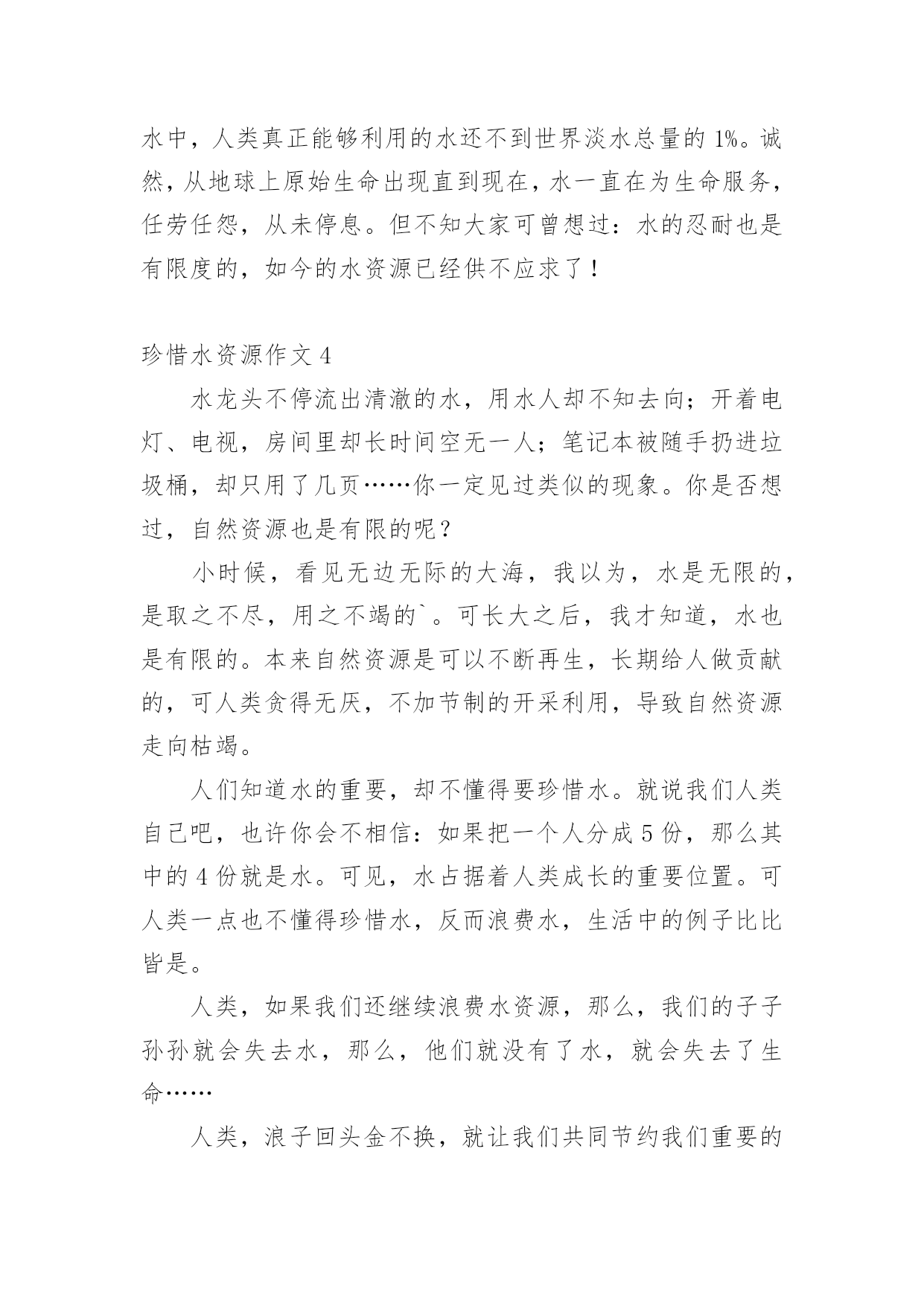 水中，人类真正能够利用的水还不到世界淡水总量的 1%。诚然，从地球上原始生命出现直到现在，水一直在为生命服务，任劳任怨，从未停息。但不知大家可曾想过：水的忍耐也是有限度的，如今的水资源已经供不应求了！

珍惜水资源作文 4

水龙头不停流出清澈的水，用水人却不知去向；开着电灯、电视，房间里却长时间空无一人；笔记本被随手扔进垃圾桶，却只用了几页……你一定见过类似的现象。你是否想过，自然资源也是有限的呢？

小时候，看见无边无际的大海，我以为，水是无限的，是取之不尽，用之不竭的`。可长大之后，我才知道，水也是有限的。本来自然资源是可以不断再生，长期给人做贡献的，可人类贪得无厌，不加节制的开采利用，导致自然资源走向枯竭。

人们知道水的重要，却不懂得要珍惜水。就说我们人类自己吧，也许你会不相信：如果把一个人分成 5 份，那么其中的 4 份就是水。可见，水占据着人类成长的重要位置。可人类一点也不懂得珍惜水，反而浪费水，生活中的例子比比皆是。

人类，如果我们还继续浪费水资源，那么，我们的子子孙孙就会失去水，那么，他们就没有了水，就会失去了生命……

人类，浪子回头金不换，就让我们共同节约我们重要的